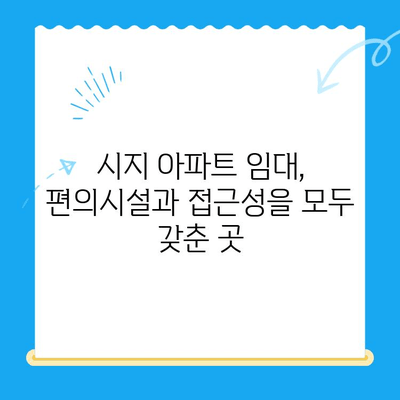 시지 아파트 임대, 편의시설과 접근성을 모두 갖춘 곳